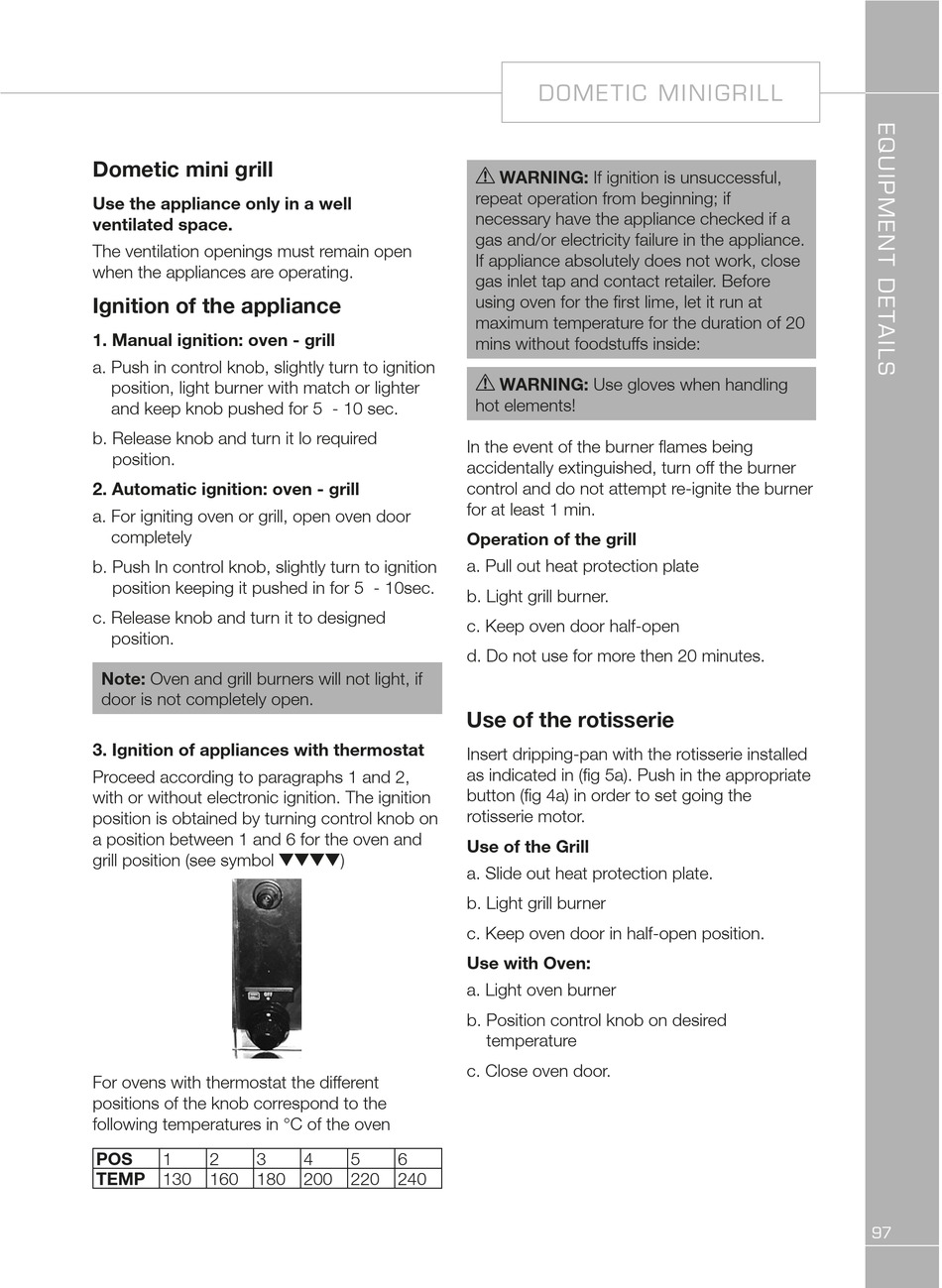 DOMETIC MINIGRILL

EQUIPMENT DETAILS

Dometic mini grill

Use the appliance only in a well ventilated space.

The ventilation openings must remain open when the appliances are operating.

Ignition of the appliance

1. Manual ignition: oven - grill

a. Push in control knob, slightly turn to ignition position, light burner with match or lighter and keep knob pushed for 5 - 10 sec.

b. Release knob and turn it lo required position.

2. Automatic ignition: oven - grill

a. For igniting oven or grill, open oven door completely

b. Push In control knob, slightly turn to ignition position keeping it pushed in for 5 - 10sec.

c. Release knob and turn it to designed position.

Note: Oven and grill burners will not light, if door is not completely open.

3. Ignition of appliances with thermostat

Proceed according to paragraphs 1 and 2, with or without electronic ignition. The ignition position is obtained by turning control knob on a position between 1 and 6 for the oven and grill position (see symbol ▼▼▼▼)

For ovens with thermostat the different positions of the knob correspond to the following temperatures in °C of the oven

| POS | 1 | 2 | 3 | 4 | 5 | 6 |
|---|---|---|---|---|---|---|
| TEMP | 130 | 160 | 180 | 200 | 220 | 240 |

⚠ WARNING: If ignition is unsuccessful, repeat operation from beginning; if necessary have the appliance checked if a gas and/or electricity failure in the appliance. If appliance absolutely does not work, close gas inlet tap and contact retailer. Before using oven for the first lime, let it run at maximum temperature for the duration of 20 mins without foodstuffs inside:

⚠ WARNING: Use gloves when handling hot elements!

In the event of the burner flames being accidentally extinguished, turn off the burner control and do not attempt re-ignite the burner for at least 1 min.

Operation of the grill

a. Pull out heat protection plate

b. Light grill burner.

c. Keep oven door half-open

d. Do not use for more then 20 minutes.

Use of the rotisserie

Insert dripping-pan with the rotisserie installed as indicated in (fig 5a). Push in the appropriate button (fig 4a) in order to set going the rotisserie motor.

Use of the Grill

a. Slide out heat protection plate.

b. Light grill burner

c. Keep oven door in half-open position.

Use with Oven:

a. Light oven burner

b. Position control knob on desired temperature

c. Close oven door.

97